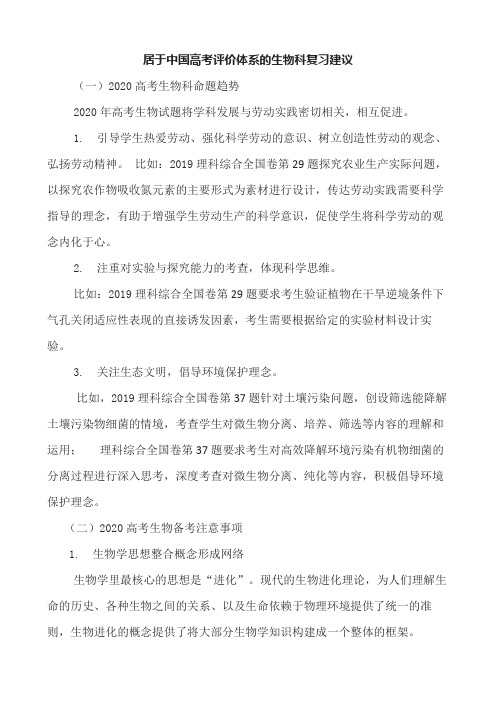 居于中国高考评价体系的生物科复习建议

（一）2020 高考生物科命题趋势

2020 年高考生物试题将学科发展与劳动实践密切相关，相互促进。

1. 引导学生热爱劳动、强化科学劳动的意识、树立创造性劳动的观念、弘扬劳动精神。 比如：2019 理科综合全国卷第 29 题探究农业生产实际问题，以探究农作物吸收氮元素的主要形式为素材进行设计，传达劳动实践需要科学指导的理念，有助于增强学生劳动生产的科学意识，促使学生将科学劳动的观念内化于心。

2. 注重对实验与探究能力的考查，体现科学思维。

比如：2019 理科综合全国卷第 29 题要求考生验证植物在干旱逆境条件下气孔关闭适应性表现的直接诱发因素，考生需要根据给定的实验材料设计实验。

3. 关注生态文明，倡导环境保护理念。

比如，2019 理科综合全国卷第 37 题针对土壤污染问题，创设筛选能降解土壤污染物细菌的情境，考查学生对微生物分离、培养、筛选等内容的理解和运用； 理科综合全国卷第 37 题要求考生对高效降解环境污染有机物细菌的分离过程进行深入思考，深度考查对微生物分离、纯化等内容，积极倡导环境保护理念。

（二）2020 高考生物备考注意事项

1. 生物学思想整合概念形成网络

生物学里最核心的思想是“进化”。现代的生物进化理论，为人们理解生命的历史、各种生物之间的关系、以及生命依赖于物理环境提供了统一的准则，生物进化的概念提供了将大部分生物学知识构建成一个整体的框架。